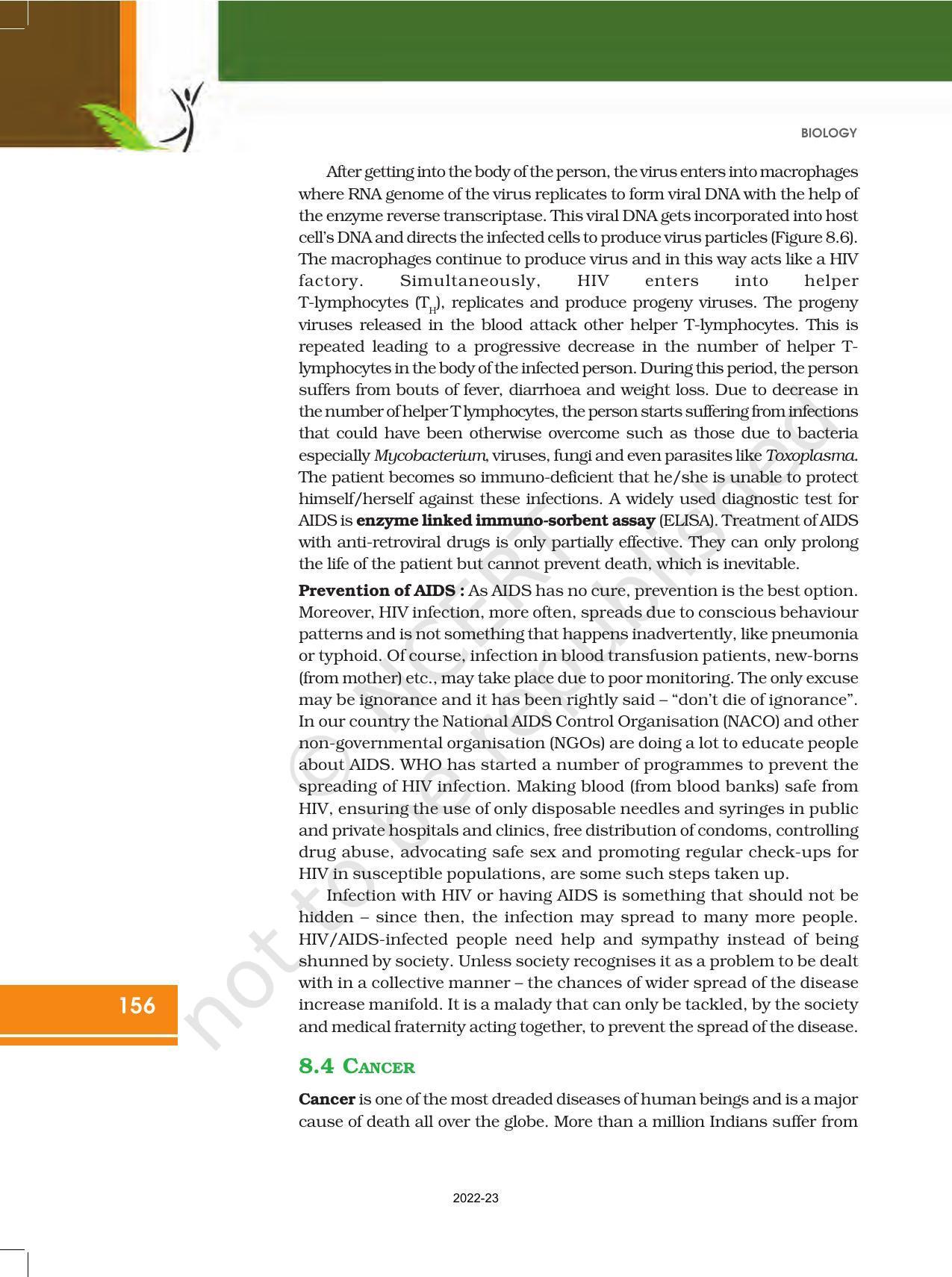 BIOLOGY

After getting into the body of the person, the virus enters into macrophages where RNA genome of the virus replicates to form viral DNA with the help of the enzyme reverse transcriptase. This viral DNA gets incorporated into host cell's DNA and directs the infected cells to produce virus particles (Figure 8.6). The macrophages continue to produce virus and in this way acts like a HIV factory. Simultaneously, HIV enters into helper T-lymphocytes ($T_H$), replicates and produce progeny viruses. The progeny viruses released in the blood attack other helper T-lymphocytes. This is repeated leading to a progressive decrease in the number of helper T-lymphocytes in the body of the infected person. During this period, the person suffers from bouts of fever, diarrhoea and weight loss. Due to decrease in the number of helper T lymphocytes, the person starts suffering from infections that could have been otherwise overcome such as those due to bacteria especially Mycobacterium, viruses, fungi and even parasites like Toxoplasma. The patient becomes so immuno-deficient that he/she is unable to protect himself/herself against these infections. A widely used diagnostic test for AIDS is enzyme linked immuno-sorbent assay (ELISA). Treatment of AIDS with anti-retroviral drugs is only partially effective. They can only prolong the life of the patient but cannot prevent death, which is inevitable.

Prevention of AIDS : As AIDS has no cure, prevention is the best option. Moreover, HIV infection, more often, spreads due to conscious behaviour patterns and is not something that happens inadvertently, like pneumonia or typhoid. Of course, infection in blood transfusion patients, new-borns (from mother) etc., may take place due to poor monitoring. The only excuse may be ignorance and it has been rightly said – "don't die of ignorance". In our country the National AIDS Control Organisation (NACO) and other non-governmental organisation (NGOs) are doing a lot to educate people about AIDS. WHO has started a number of programmes to prevent the spreading of HIV infection. Making blood (from blood banks) safe from HIV, ensuring the use of only disposable needles and syringes in public and private hospitals and clinics, free distribution of condoms, controlling drug abuse, advocating safe sex and promoting regular check-ups for HIV in susceptible populations, are some such steps taken up.

Infection with HIV or having AIDS is something that should not be hidden – since then, the infection may spread to many more people. HIV/AIDS-infected people need help and sympathy instead of being shunned by society. Unless society recognises it as a problem to be dealt with in a collective manner – the chances of wider spread of the disease increase manifold. It is a malady that can only be tackled, by the society and medical fraternity acting together, to prevent the spread of the disease.

156

8.4 CANCER

Cancer is one of the most dreaded diseases of human beings and is a major cause of death all over the globe. More than a million Indians suffer from

2022-23

© NCERT not to be republished